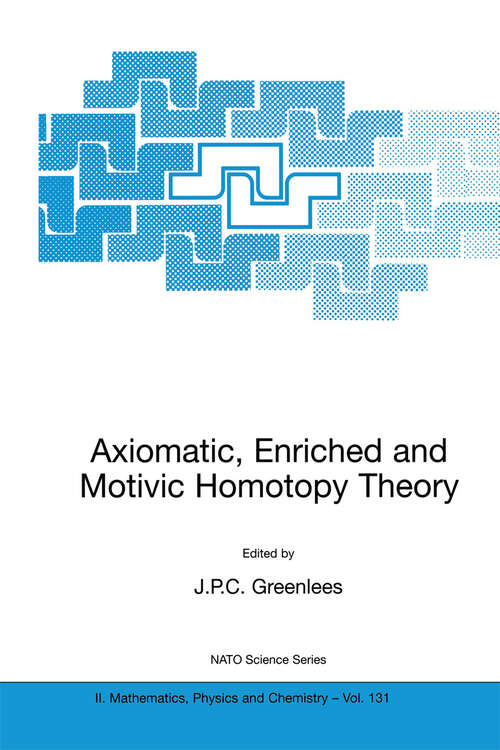 Axiomatic, Enriched and Motivic Homotopy Theory

Edited by

J.P.C. Greenlees

NATO Science Series

II. Mathematics, Physics and Chemistry – Vol. 131